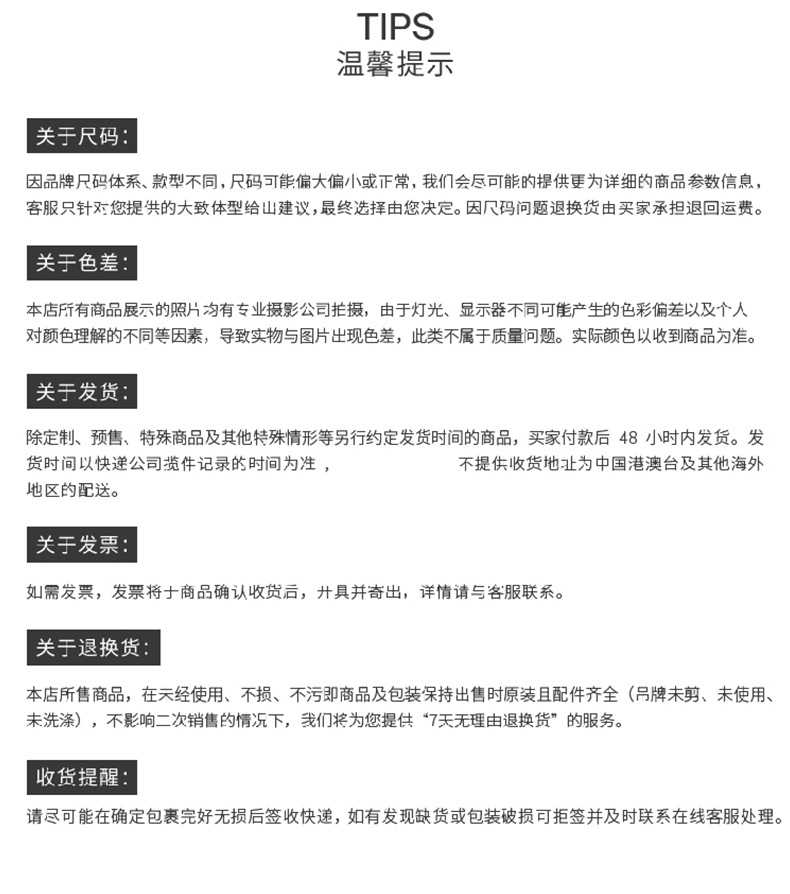 TIPS
温馨提示

关于尺码：

因品牌尺码体系、款型不同，尺码可能偏大偏小或正常，我们会尽可能的提供更为详细的商品参数信息，客服只针对您提供的大致体型给出建议，最终选择由您决定。因尺码问题退换货由买家承担退回运费。

关于色差：

本店所有商品展示的照片均有专业摄影公司拍摄，由于灯光、显示器不同可能产生的色彩偏差以及个人对颜色理解的不同等因素，导致实物与图片出现色差，此类不属于质量问题。实际颜色以收到商品为准。

关于发货：

除定制、预售、特殊商品及其他特殊情形等另行约定发货时间的商品，买家付款后 48 小时内发货。发货时间以快递公司揽件记录的时间为准， 不提供收货地址为中国港澳台及其他海外地区的配送。

关于发票：

如需发票，发票将于商品确认收货后，开具并寄出，详情请与客服联系。

关于退换货：

本店所售商品，在未经使用、不损、不污即商品及包装保持出售时原装且配件齐全（吊牌未剪、未使用、未洗涤），不影响二次销售的情况下，我们将为您提供“7天无理由退换货”的服务。

收货提醒：

请尽可能在确定包裹完好无损后签收快递，如有发现缺货或包装破损可拒签并及时联系在线客服处理。